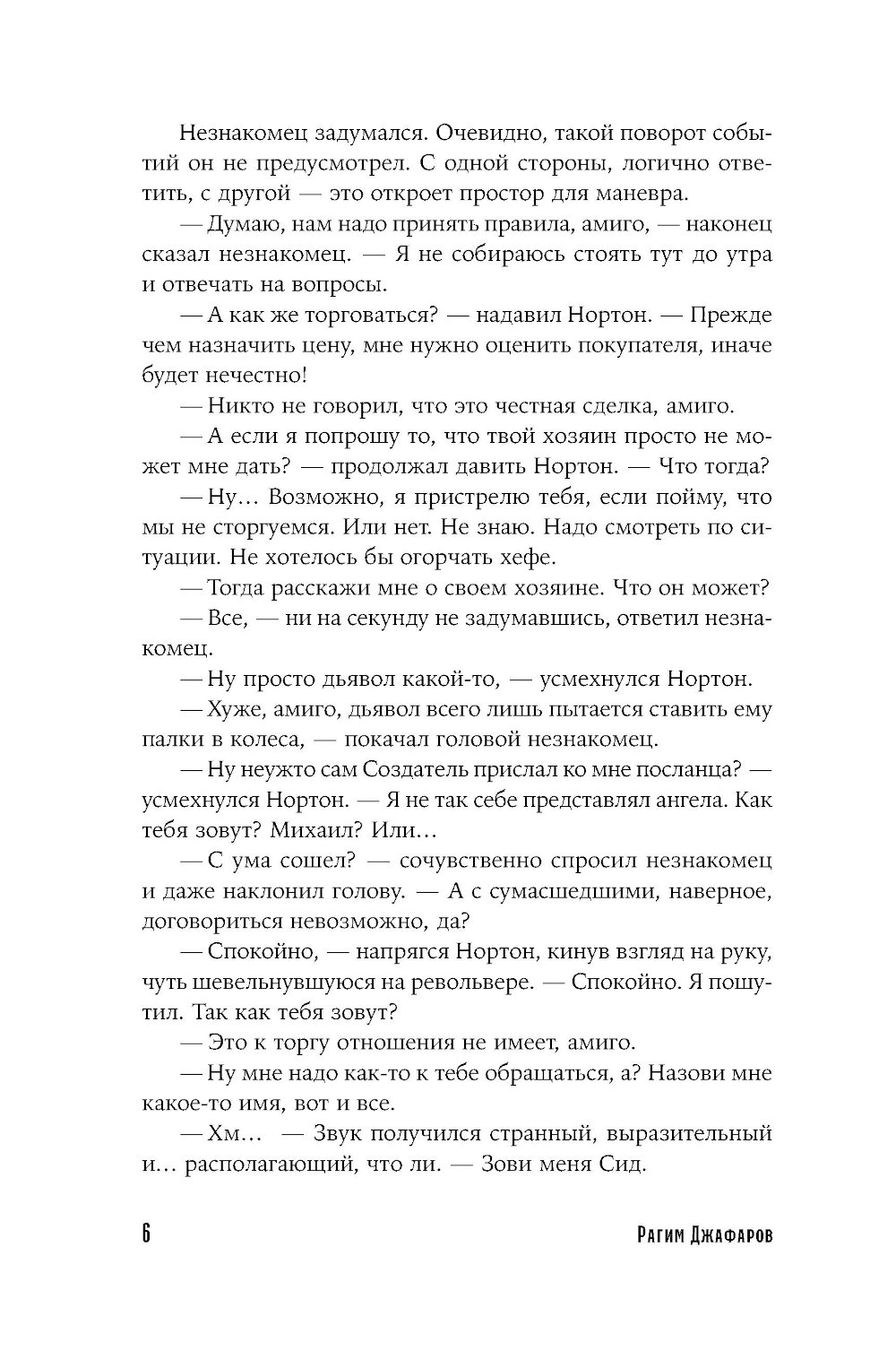 Незнакомец задумался. Очевидно, такой поворот событий он не предусмотрел. С одной стороны, логично ответить, с другой — это откроет простор для маневра.

— Думаю, нам надо принять правила, амиго, — наконец сказал незнакомец. — Я не собираюсь стоять тут до утра и отвечать на вопросы.

— А как же торговаться? — надавил Нортон. — Прежде чем назначить цену, мне нужно оценить покупателя, иначе будет нечестно!

— Никто не говорил, что это честная сделка, амиго.

— А если я попрошу то, что твой хозяин просто не может мне дать? — продолжал давить Нортон. — Что тогда?

— Ну… Возможно, я пристрелю тебя, если пойму, что мы не сторгуемся. Или нет. Не знаю. Надо смотреть по ситуации. Не хотелось бы огорчать хефе.

— Тогда расскажи мне о своем хозяине. Что он может?

— Все, — ни на секунду не задумавшись, ответил незнакомец.

— Ну просто дьявол какой-то, — усмехнулся Нортон.

— Хуже, амиго, дьявол всего лишь пытается ставить ему палки в колеса, — покачал головой незнакомец.

— Ну неужто сам Создатель прислал ко мне посланца? — усмехнулся Нортон. — Я не так себе представлял ангела. Как тебя зовут? Михаил? Или…

— С ума сошел? — сочувственно спросил незнакомец и даже наклонил голову. — А с сумасшедшими, наверное, договориться невозможно, да?

— Спокойно, — напрягся Нортон, кинув взгляд на руку, чуть шевельнувшуюся на револьвере. — Спокойно. Я пошутил. Так как тебя зовут?

— Это к торгу отношения не имеет, амиго.

— Ну мне надо как-то к тебе обращаться, а? Назови мне какое-то имя, вот и все.

— Хм… — Звук получился странный, выразительный и… располагающий, что ли. — Зови меня Сид.

6 Рагим Джафаров